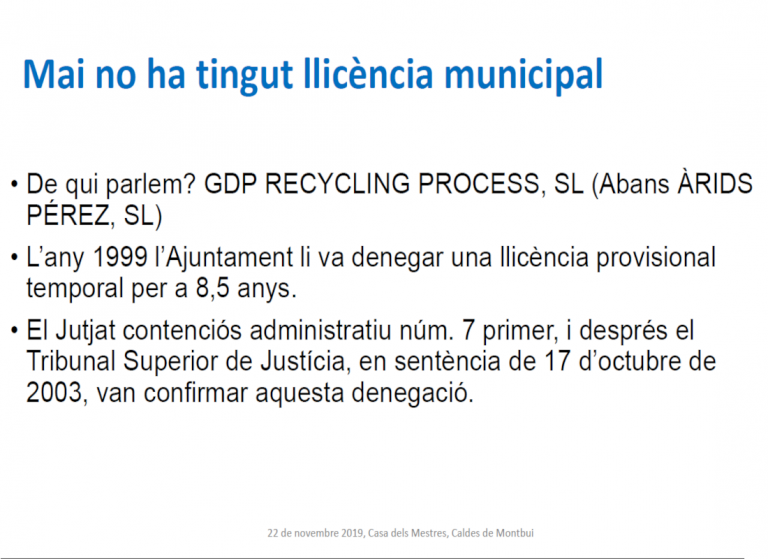 Mai no ha tingut llicència municipal

• De qui parlem? GDP RECYCLING PROCESS, SL (Abans ÀRIDS PÉREZ, SL)

• L'any 1999 l'Ajuntament li va denegar una llicència provisional temporal per a 8,5 anys.

• El Jutjat contenciós administratiu núm. 7 primer, i després el Tribunal Superior de Justícia, en sentència de 17 d'octubre de 2003, van confirmar aquesta denegació.

22 de novembre 2019, Casa dels Mestres, Caldes de Montbui